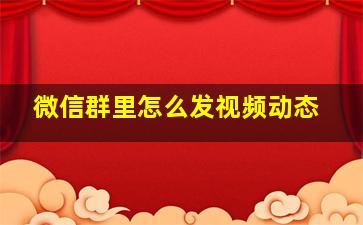 微信群里怎么发视频动态